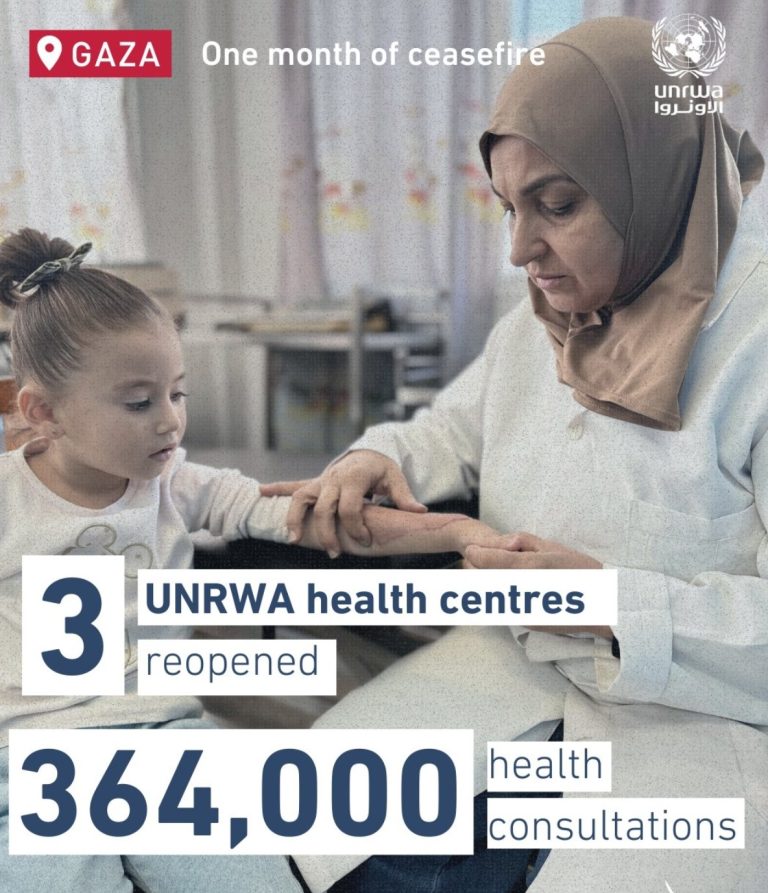 GAZA

One month of ceasefire

unrwa
الأونروا

3

UNRWA health centres
reopened

364,000

health
consultations